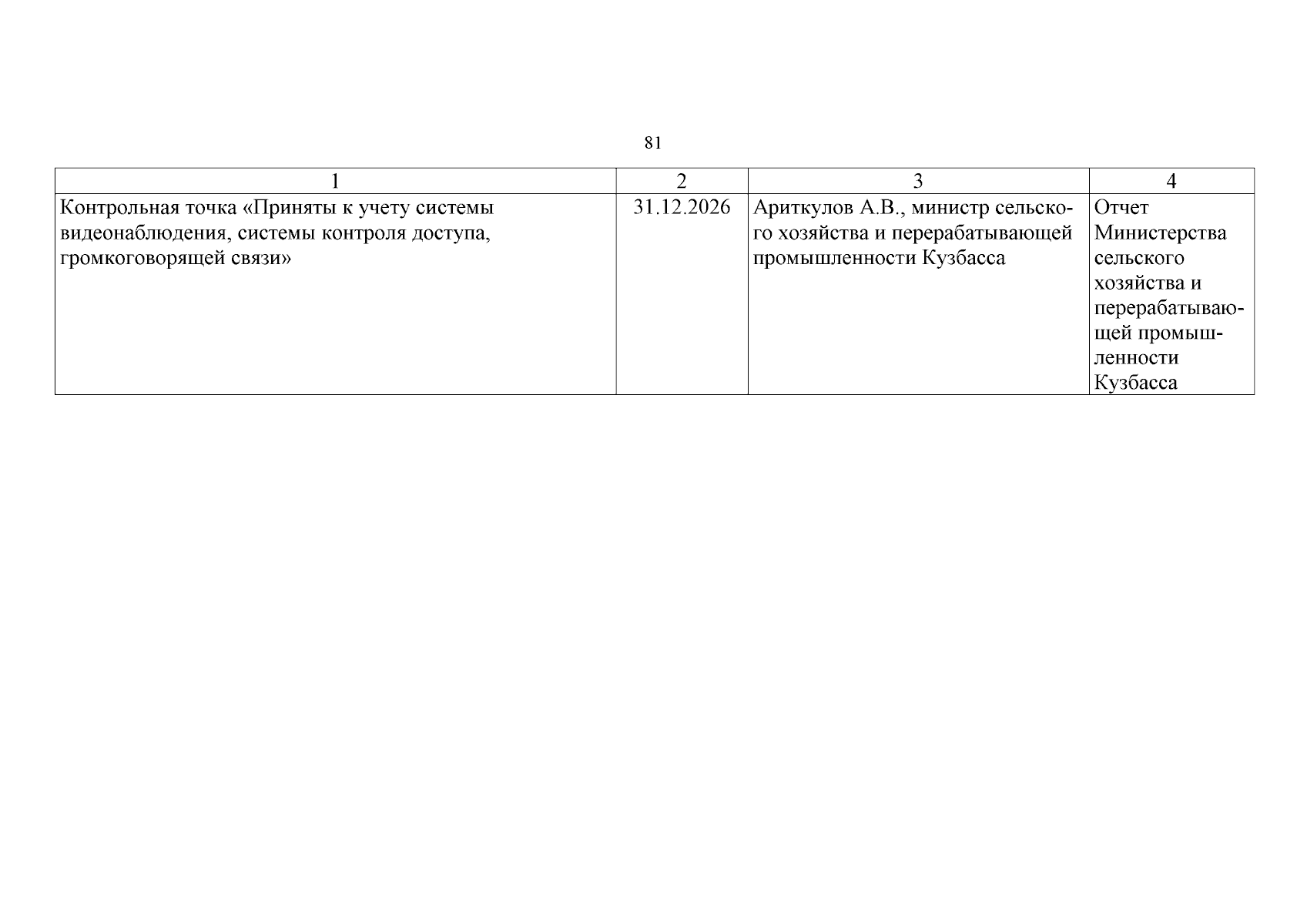 81

| 1 | 2 | 3 | 4 |
|---|---|---|---|
| Контрольная точка «Приняты к учету системы видеонаблюдения, системы контроля доступа, громкоговорящей связи» | 31.12.2026 | Ариткулов А.В., министр сельского хозяйства и перерабатывающей промышленности Кузбасса | Отчет Министерства сельского хозяйства и перерабатывающей промышленности Кузбасса |